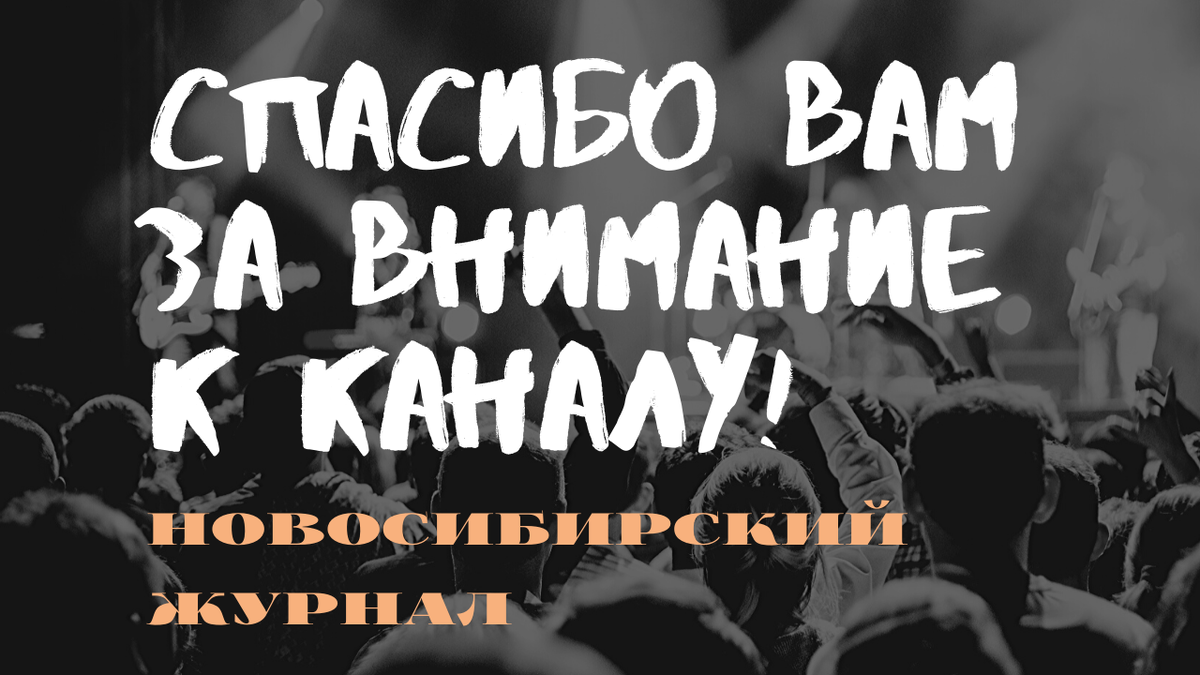 СПАСИБО ВАМ ЗА ВНИМАНИЕ К КАНАЛУ!

НОВОСИБИРСКИЙ ЖУРНАЛ